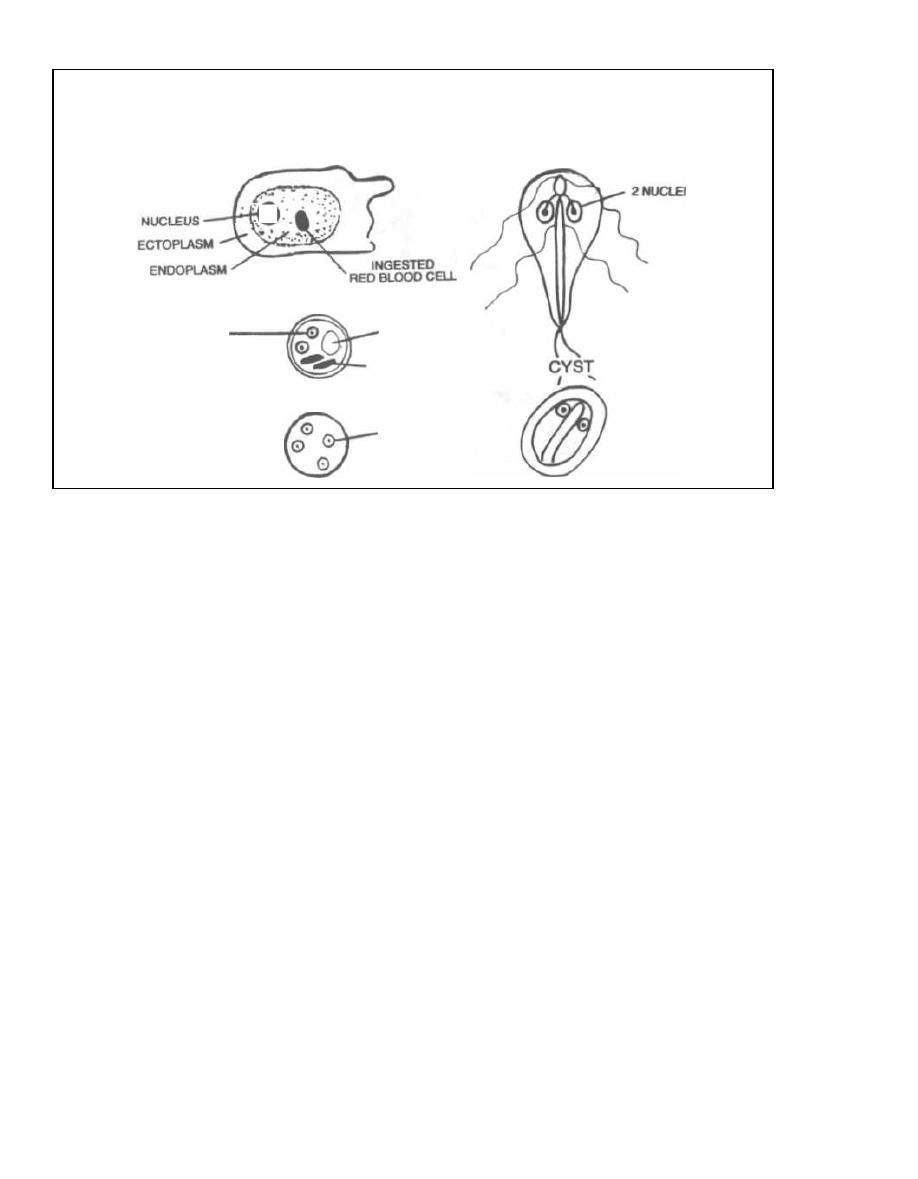 NUCLEUS
ECTOPLASM
ENDOPLASM
INGESTED RED BLOOD CELL

2 NUCLEI
CYST